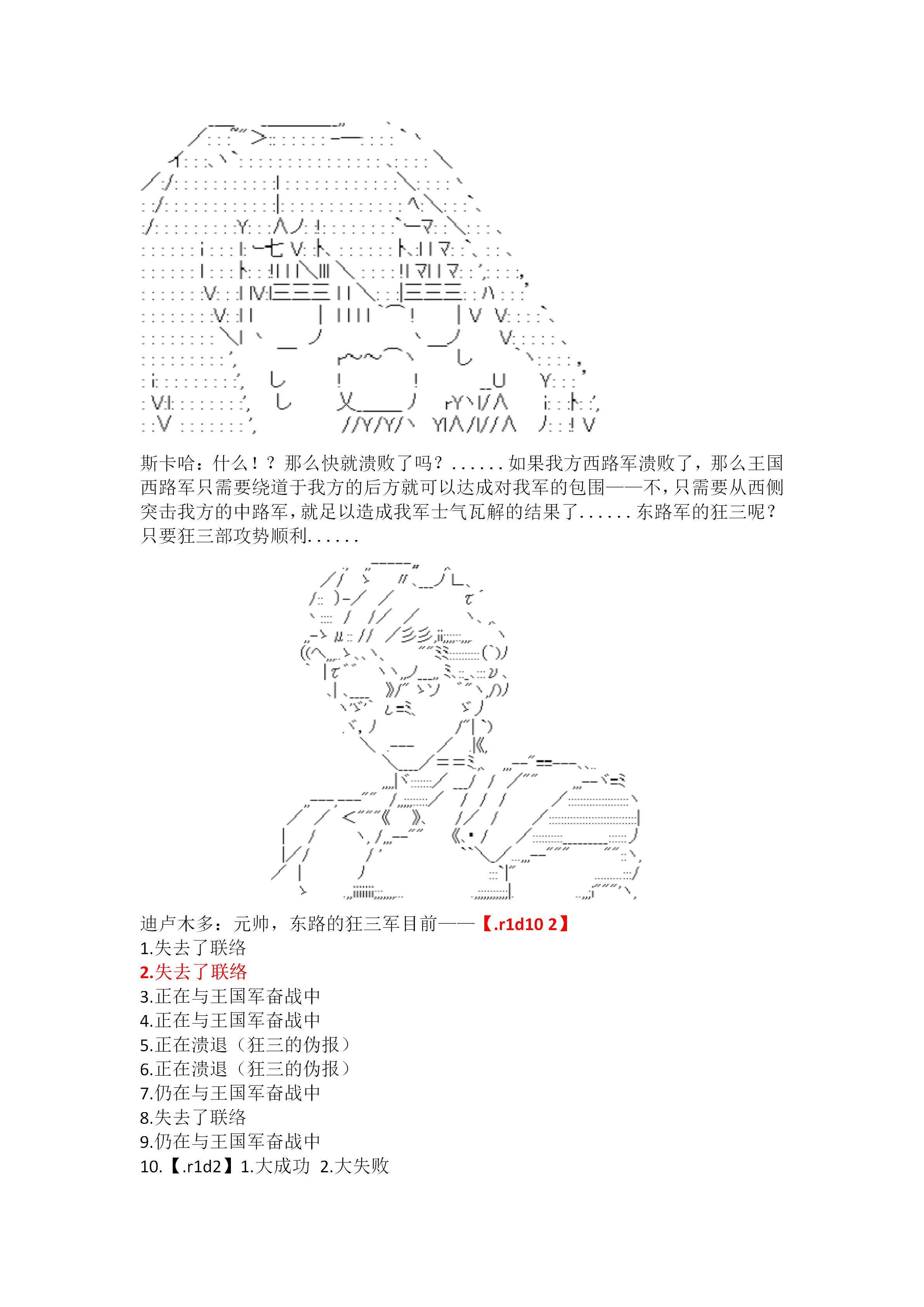 斯卡哈：什么！？那么快就溃败了吗？......如果我方西路军溃败了，那么王国西路军只需要绕道于我方的后方就可以达成对我军的包围——不，只需要从西侧突击我方的中路军，就足以造成我军士气瓦解的结果了......东路军的狂三呢？只要狂三部攻势顺利......

迪卢木多：元帅，东路的狂三军目前——【.r1d10 2】
1.失去了联络
2.失去了联络
3.正在与王国军奋战中
4.正在与王国军奋战中
5.正在溃退（狂三的伪报）
6.正在溃退（狂三的伪报）
7.仍在与王国军奋战中
8.失去了联络
9.仍在与王国军奋战中
10.【.r1d2】1.大成功 2.大失败